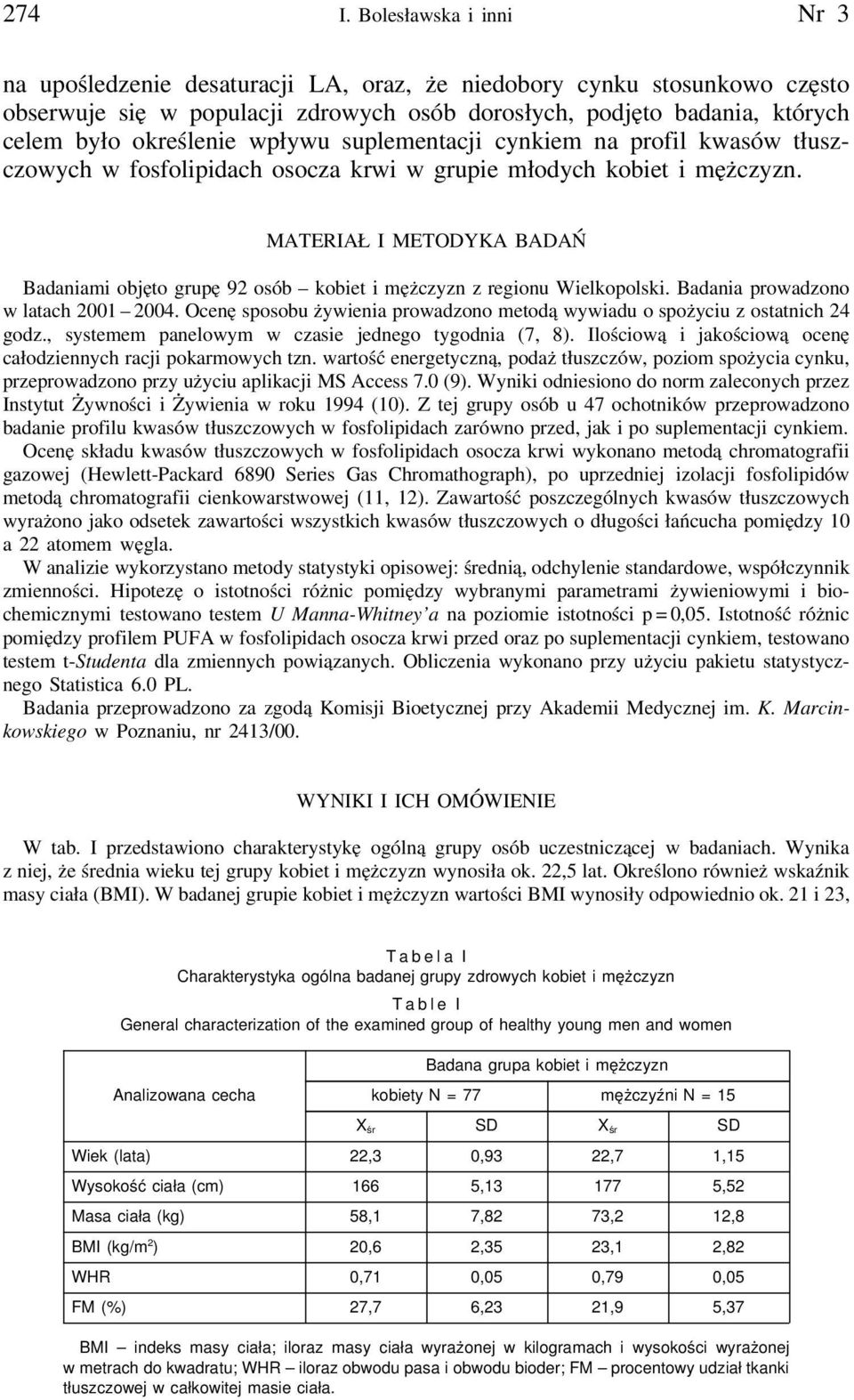 274 I. Bolesławska i inni Nr 3

na upośledzenie desaturacji LA, oraz, że niedobory cynku stosunkowo często obserwuje się w populacji zdrowych osób dorosłych, podjęto badania, których celem było określenie wpływu suplementacji cynkiem na profil kwasów tłuszczowych w fosfolipidach osocza krwi w grupie młodych kobiet i mężczyzn.

MATERIAŁ I METODYKA BADAŃ

Badaniami objęto grupę 92 osób – kobiet i mężczyzn z regionu Wielkopolski. Badania prowadzono w latach 2001 – 2004. Ocenę sposobu żywienia prowadzono metodą wywiadu o spożyciu z ostatnich 24 godz., systemem panelowym w czasie jednego tygodnia (7, 8). Ilościową i jakościową ocenę całodziennych racji pokarmowych tzn. wartość energetyczną, podaż tłuszczów, poziom spożycia cynku, przeprowadzono przy użyciu aplikacji MS Access 7.0 (9). Wyniki odniesiono do norm zaleconych przez Instytut Żywności i Żywienia w roku 1994 (10). Z tej grupy osób u 47 ochotników przeprowadzono badanie profilu kwasów tłuszczowych w fosfolipidach zarówno przed, jak i po suplementacji cynkiem.

Ocenę składu kwasów tłuszczowych w fosfolipidach osocza krwi wykonano metodą chromatografii gazowej (Hewlett-Packard 6890 Series Gas Chromathograph), po uprzedniej izolacji fosfolipidów metodą chromatografii cienkowarstwowej (11, 12). Zawartość poszczególnych kwasów tłuszczowych wyrażono jako odsetek zawartości wszystkich kwasów tłuszczowych o długości łańcucha pomiędzy 10 a 22 atomem węgla.

W analizie wykorzystano metody statystyki opisowej: średnią, odchylenie standardowe, współczynnik zmienności. Hipotezę o istotności różnic pomiędzy wybranymi parametrami żywieniowymi i biochemicznymi testowano testem U Manna-Whitney'a na poziomie istotności p = 0,05. Istotność różnic pomiędzy profilem PUFA w fosfolipidach osocza krwi przed oraz po suplementacji cynkiem, testowano testem t-Studenta dla zmiennych powiązanych. Obliczenia wykonano przy użyciu pakietu statystycznego Statistica 6.0 PL.

Badania przeprowadzono za zgodą Komisji Bioetycznej przy Akademii Medycznej im. K. Marcinkowskiego w Poznaniu, nr 2413/00.

WYNIKI I ICH OMÓWIENIE

W tab. I przedstawiono charakterystykę ogólną grupy osób uczestniczącej w badaniach. Wynika z niej, że średnia wieku tej grupy kobiet i mężczyzn wynosiła ok. 22,5 lat. Określono również wskaźnik masy ciała (BMI). W badanej grupie kobiet i mężczyzn wartości BMI wynosiły odpowiednio ok. 21 i 23,

Tabela I
Charakterystyka ogólna badanej grupy zdrowych kobiet i mężczyzn
Table I
General characterization of the examined group of healthy young men and women

| Analizowana cecha | Badana grupa kobiet i mężczyzn | | | |
|---|---|---|---|---|
| | kobiety N = 77 | | mężczyźni N = 15 | |
| | $X_{śr}$ | SD | $X_{śr}$ | SD |
| Wiek (lata) | 22,3 | 0,93 | 22,7 | 1,15 |
| Wysokość ciała (cm) | 166 | 5,13 | 177 | 5,52 |
| Masa ciała (kg) | 58,1 | 7,82 | 73,2 | 12,8 |
| BMI (kg/m$^2$) | 20,6 | 2,35 | 23,1 | 2,82 |
| WHR | 0,71 | 0,05 | 0,79 | 0,05 |
| FM (%) | 27,7 | 6,23 | 21,9 | 5,37 |

BMI – indeks masy ciała; iloraz masy ciała wyrażonej w kilogramach i wysokości wyrażonej w metrach do kwadratu; WHR – iloraz obwodu pasa i obwodu bioder; FM – procentowy udział tkanki tłuszczowej w całkowitej masie ciała.